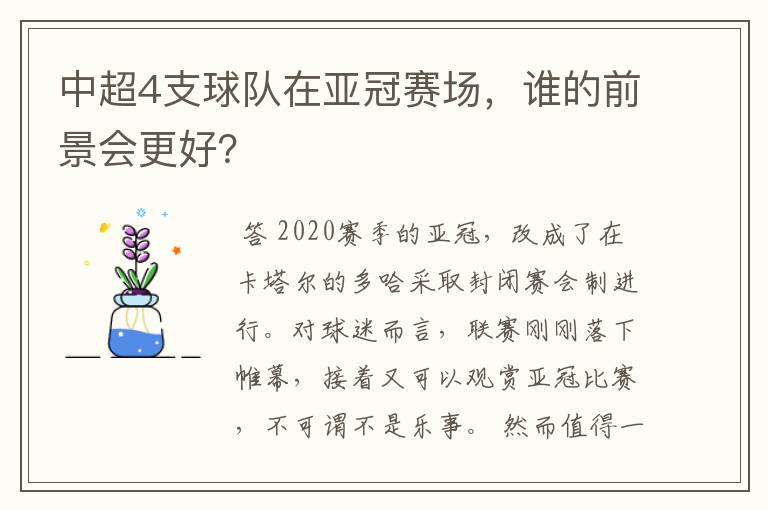 中超4支球队在亚冠赛场，谁的前景会更好?

答 2020赛季的亚冠，改成了在卡塔尔的多哈采取封闭赛会制进行。对球迷而言，联赛刚刚落下帷幕，接着又可以观赏亚冠比赛，不可谓不是乐事。然而值得一